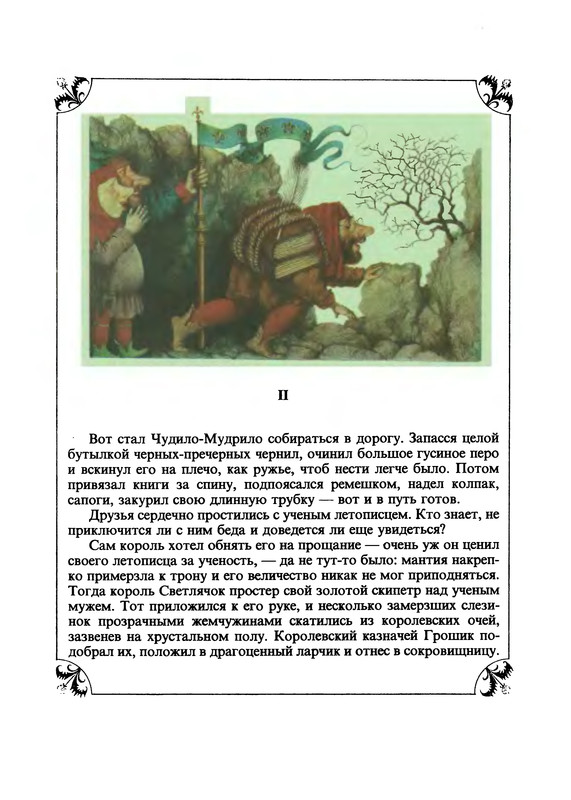 II

Вот стал Чудило-Мудрило собираться в дорогу. Запасся целой бутылкой черных-пречерных чернил, очинил большое гусиное перо и вскинул его на плечо, как ружье, чтоб нести легче было. Потом привязал книги за спину, подпоясался ремешком, надел колпак, сапоги, закурил свою длинную трубку — вот и в путь готов.

Друзья сердечно простились с ученым летописцем. Кто знает, не приключится ли с ним беда и доведется ли еще увидеться?

Сам король хотел обнять его на прощание — очень уж он ценил своего летописца за ученость, — да не тут-то было: мантия накрепко примерзла к трону и его величество никак не мог приподняться. Тогда король Светлячок простер свой золотой скипетр над ученым мужем. Тот приложился к его руке, и несколько замерзших слезинок прозрачными жемчужинами скатились из королевских очей, зазвенев на хрустальном полу. Королевский казначей Грошик подобрал их, положил в драгоценный ларчик и отнес в сокровищницу.